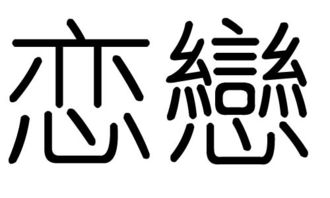 恋戀